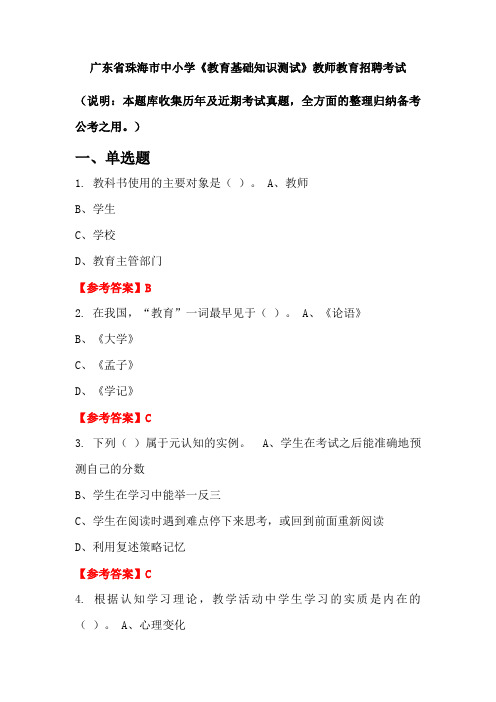 广东省珠海市中小学《教育基础知识测试》教师教育招聘考试

（说明：本题库收集历年及近期考试真题，全方面的整理归纳备考公考之用。）

一、单选题

1. 教科书使用的主要对象是（ ）。 A、教师

B、学生

C、学校

D、教育主管部门

【参考答案】B

2. 在我国，“教育”一词最早见于（ ）。 A、《论语》

B、《大学》

C、《孟子》

D、《学记》

【参考答案】C

3. 下列（ ）属于元认知的实例。 A、学生在考试之后能准确地预测自己的分数

B、学生在学习中能举一反三

C、学生在阅读时遇到难点停下来思考，或回到前面重新阅读

D、利用复述策略记忆

【参考答案】C

4. 根据认知学习理论，教学活动中学生学习的实质是内在的（ ）。 A、心理变化